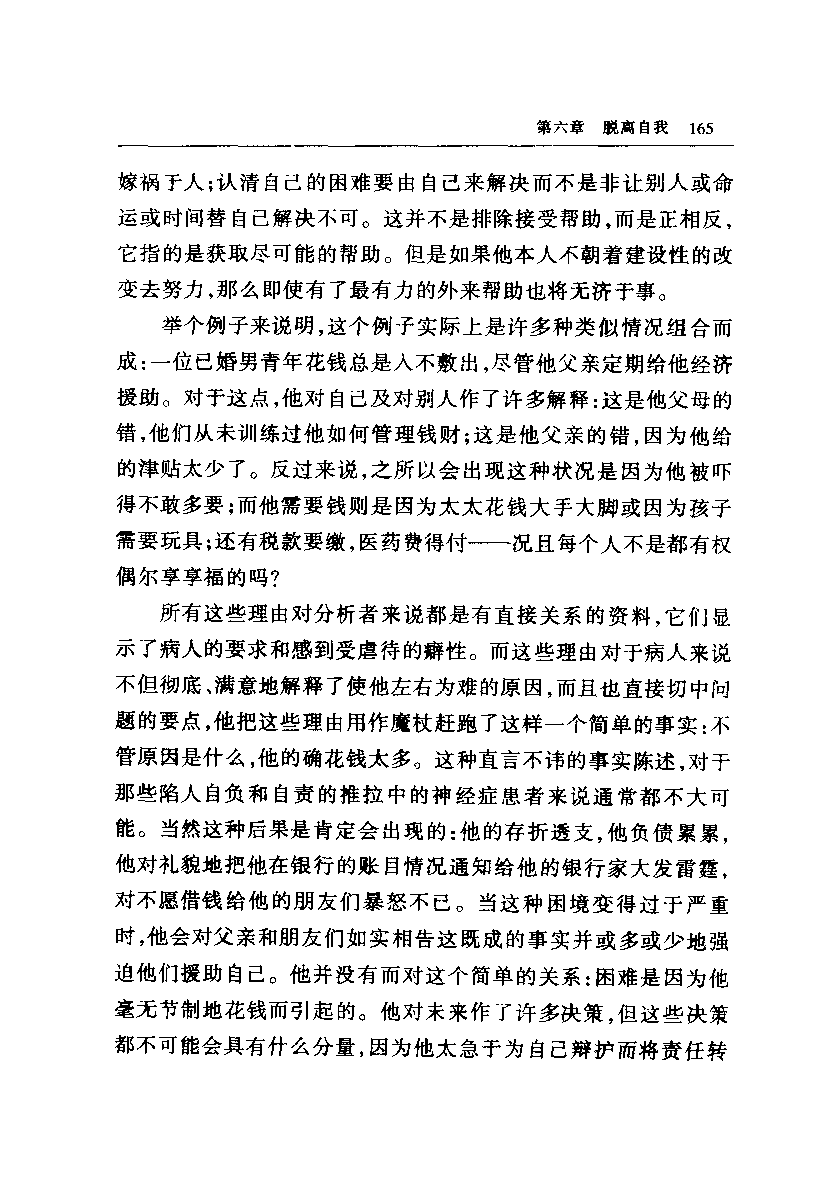 第六章　脱离自我　165

嫁祸于人；认清自己的困难要由自己来解决而不是非让别人或命运或时间替自己解决不可。这并不是排除接受帮助，而是正相反，它指的是获取尽可能的帮助。但是如果他本人不朝着建设性的改变去努力，那么即使有了最有力的外来帮助也将无济于事。

举个例子来说明，这个例子实际上是许多种类似情况组合而成：一位已婚男青年花钱总是入不敷出，尽管他父亲定期给他经济援助。对于这点，他对自己及对别人作了许多解释：这是他父母的错，他们从未训练过他如何管理钱财；这是他父亲的错，因为他给的津贴太少了。反过来说，之所以会出现这种状况是因为他被吓得不敢多要；而他需要钱则是因为太太花钱大手大脚或因为孩子需要玩具；还有税款要缴，医药费得付——况且每个人不是都有权偶尔享享福的吗？

所有这些理由对分析者来说都是有直接关系的资料，它们显示了病人的要求和感到受虐待的癖性。而这些理由对于病人来说不但彻底、满意地解释了使他左右为难的原因，而且也直接切中问题的要点，他把这些理由用作魔杖赶跑了这样一个简单的事实：不管原因是什么，他的确花钱太多。这种直言不讳的事实陈述，对于那些陷人自负和自责的推拉中的神经症患者来说通常都不大可能。当然这种后果是肯定会出现的：他的存折透支，他负债累累，他对礼貌地把他在银行的账目情况通知给他的银行家大发雷霆，对不愿借钱给他的朋友们暴怒不已。当这种困境变得过于严重时，他会对父亲和朋友们如实相告这既成的事实并或多或少地强迫他们援助自己。他并没有面对这个简单的关系：困难是因为他毫无节制地花钱而引起的。他对未来作了许多决策，但这些决策都不可能会具有什么分量，因为他太急于为自己辩护而将责任转